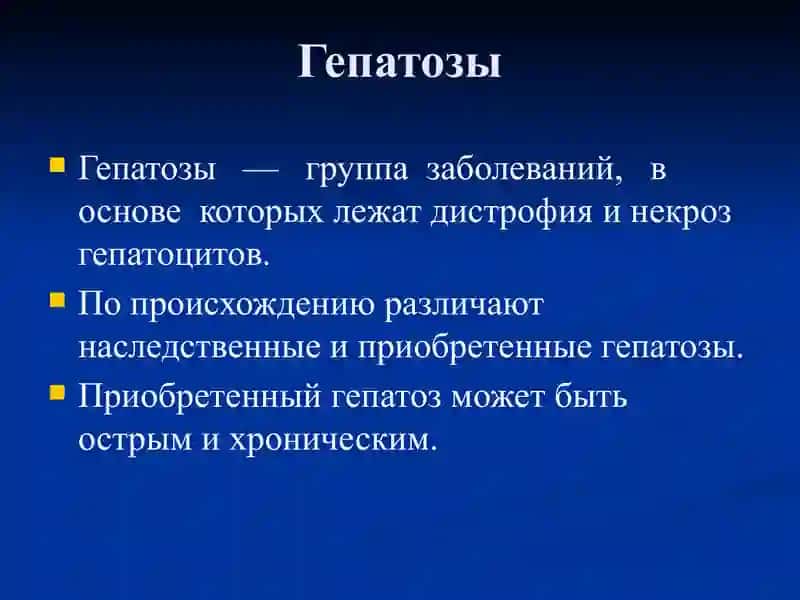 Гепатозы

Гепатозы — группа заболеваний, в основе которых лежат дистрофия и некроз гепатоцитов.

По происхождению различают наследственные и приобретенные гепатозы.

Приобретенный гепатоз может быть острым и хроническим.